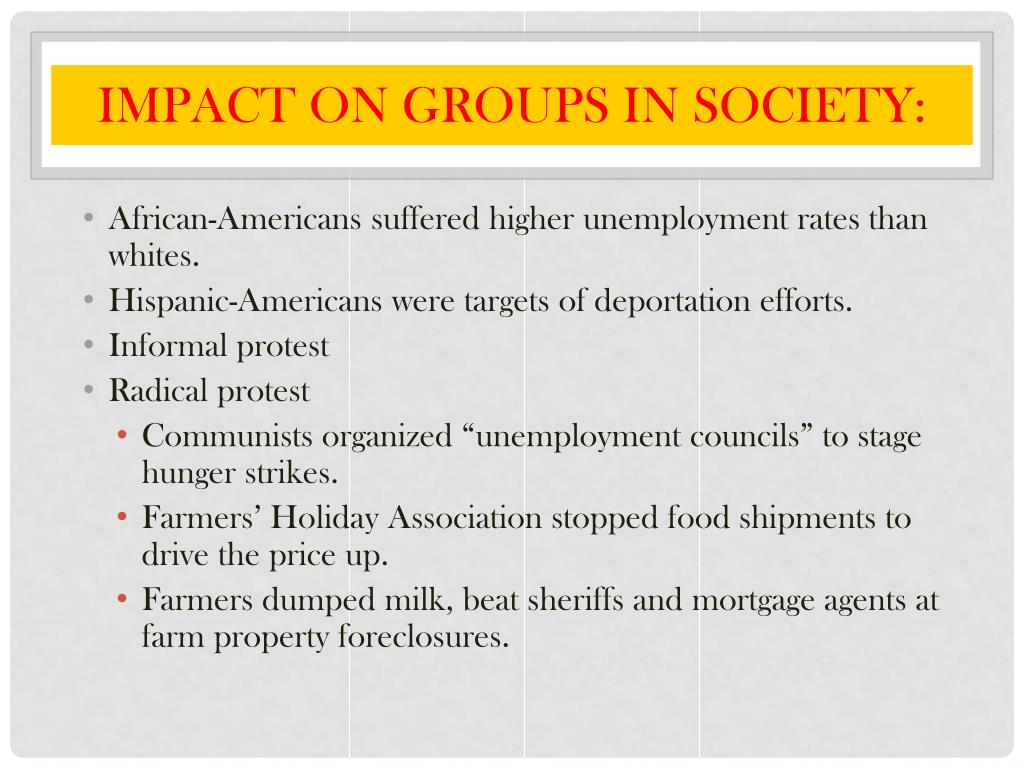 IMPACT ON GROUPS IN SOCIETY:

• African-Americans suffered higher unemployment rates than whites.
• Hispanic-Americans were targets of deportation efforts.
• Informal protest
• Radical protest
  • Communists organized “unemployment councils” to stage hunger strikes.
  • Farmers’ Holiday Association stopped food shipments to drive the price up.
  • Farmers dumped milk, beat sheriffs and mortgage agents at farm property foreclosures.